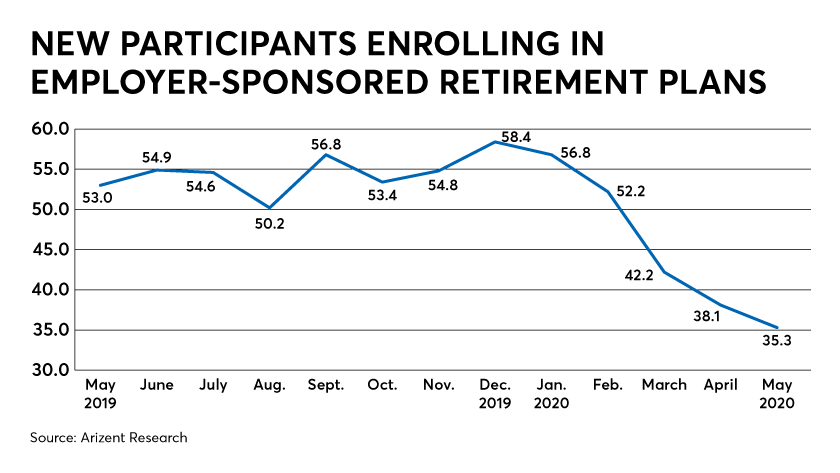 NEW PARTICIPANTS ENROLLING IN EMPLOYER-SPONSORED RETIREMENT PLANS

60.0
55.0
50.0
45.0
40.0
35.0
30.0

53.0
54.9
54.6
50.2
56.8
53.4
54.8
58.4
56.8
52.2
42.2
38.1
35.3

May 2019
June
July
Aug.
Sept.
Oct.
Nov.
Dec. 2019
Jan. 2020
Feb.
March
April
May 2020

Source: Arizent Research